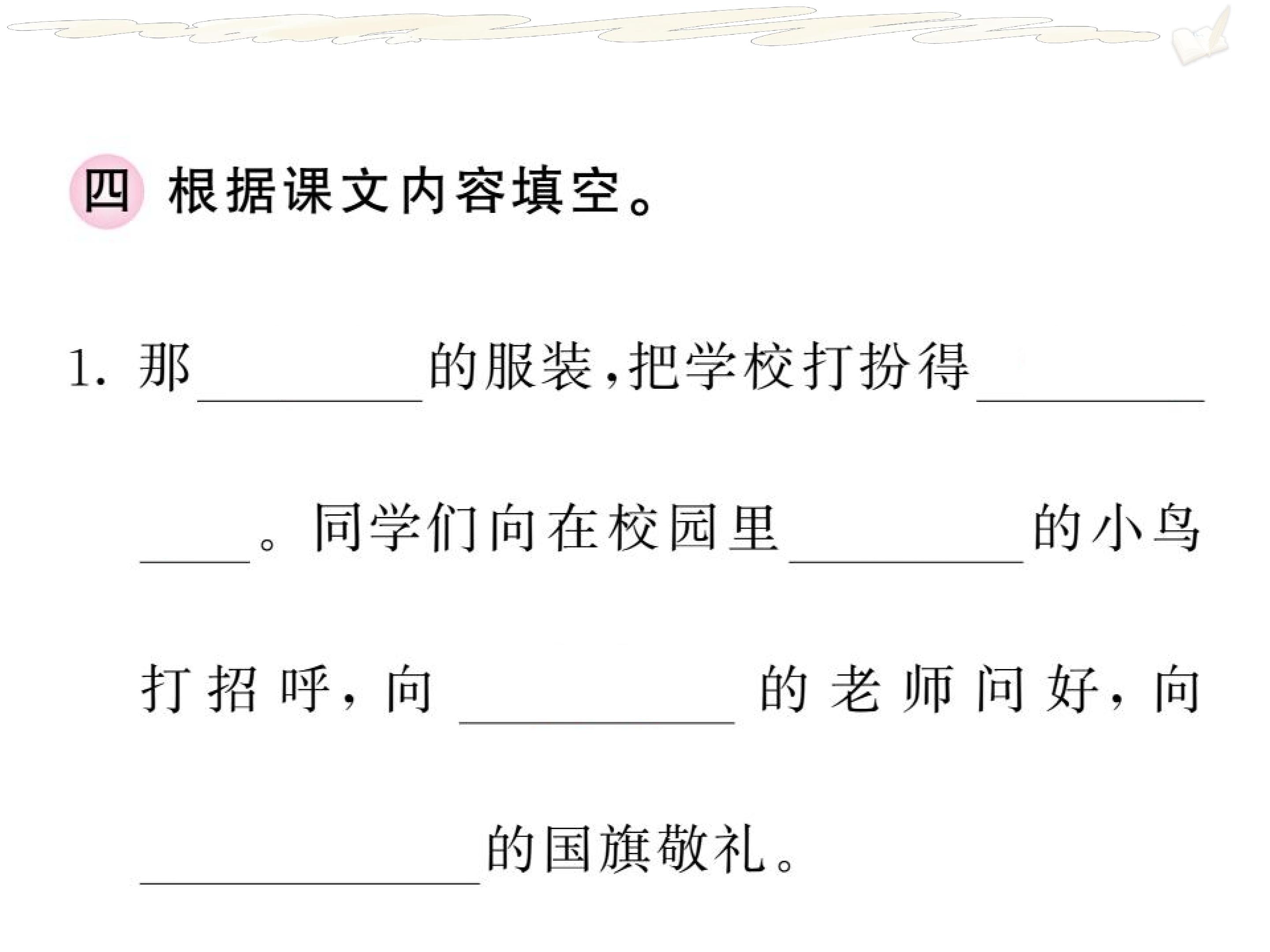 四 根据课文内容填空。

1.那____的服装，把学校打扮得____。同学们向在校园里____的小鸟打招呼，向____的老师问好，向____的国旗敬礼。